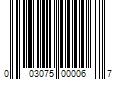 0 03075 00006 7